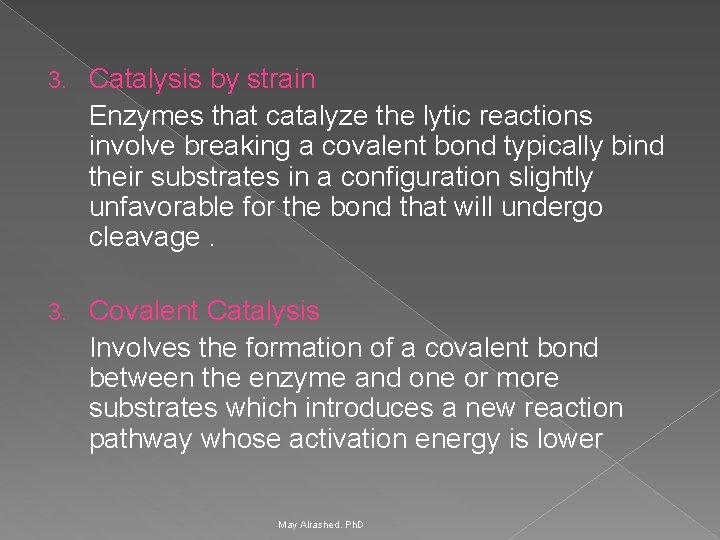 3. Catalysis by strain

Enzymes that catalyze the lytic reactions involve breaking a covalent bond typically bind their substrates in a configuration slightly unfavorable for the bond that will undergo cleavage .

3. Covalent Catalysis

Involves the formation of a covalent bond between the enzyme and one or more substrates which introduces a new reaction pathway whose activation energy is lower

May Alrashed. PhD